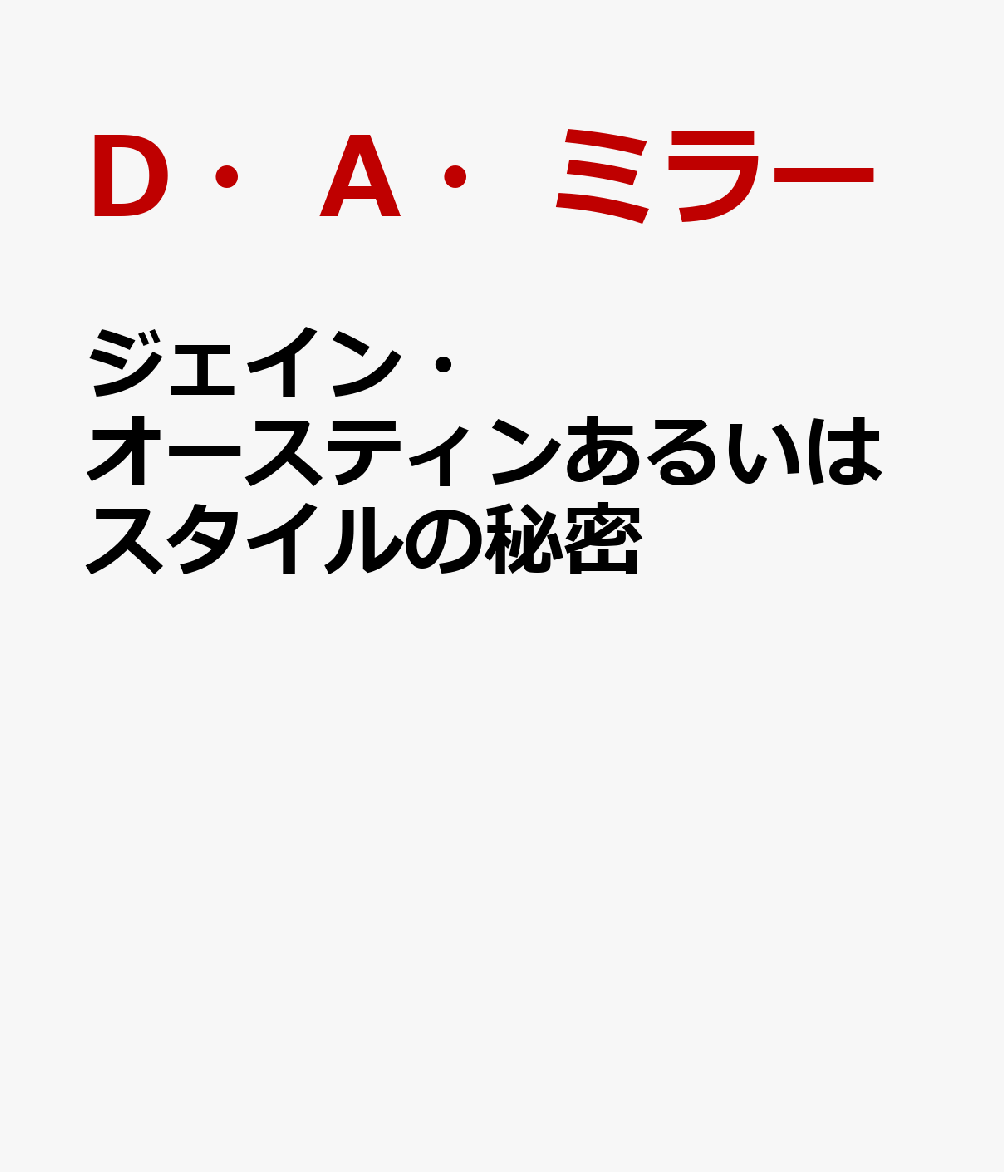 Ｄ・Ａ・ミラー

ジェイン・オースティンあるいはスタイルの秘密